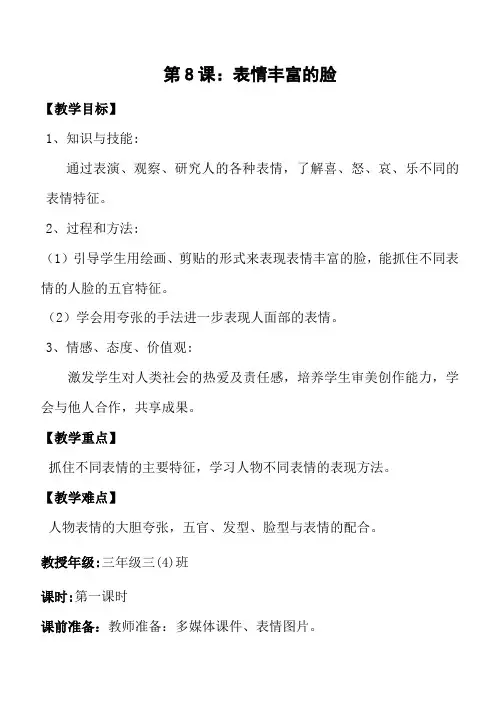 第 8 课：表情丰富的脸

【教学目标】

1、知识与技能：

通过表演、观察、研究人的各种表情，了解喜、怒、哀、乐不同的表情特征。

2、过程和方法：

（1）引导学生用绘画、剪贴的形式来表现表情丰富的脸，能抓住不同表情的人脸的五官特征。

（2）学会用夸张的手法进一步表现人面部的表情。

3、情感、态度、价值观：

激发学生对人类社会的热爱及责任感，培养学生审美创作能力，学会与他人合作，共享成果。

【教学重点】

抓住不同表情的主要特征，学习人物不同表情的表现方法。

【教学难点】

人物表情的大胆夸张，五官、发型、脸型与表情的配合。

教授年级：三年级三(4)班

课时：第一课时

课前准备：教师准备：多媒体课件、表情图片。